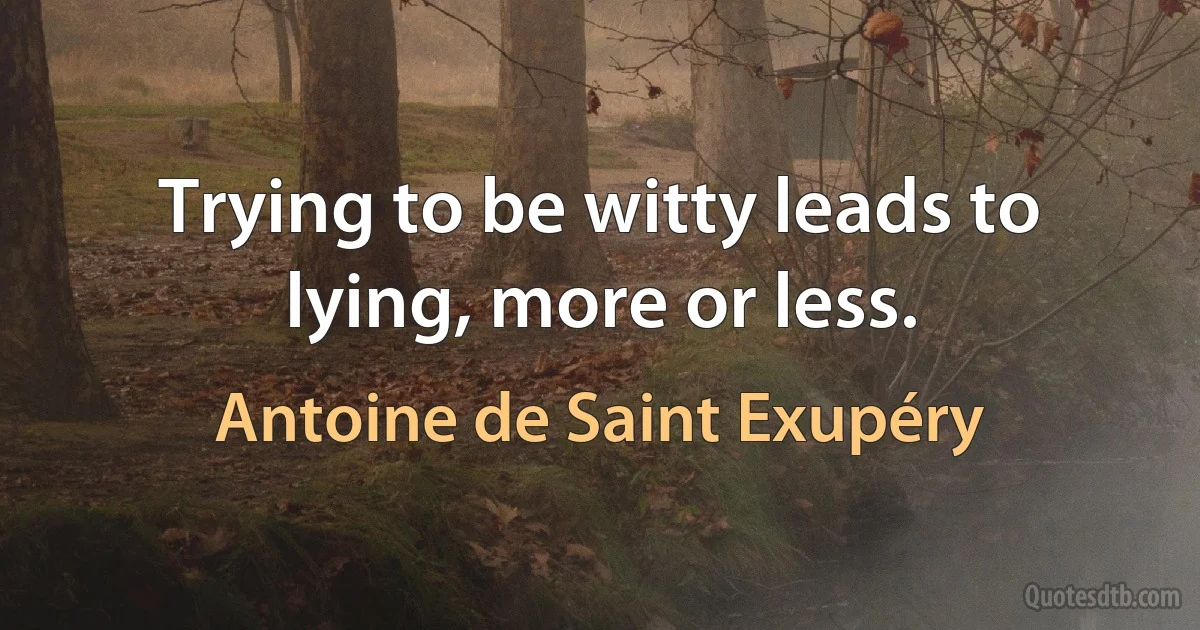 Trying to be witty leads to lying, more or less.

Antoine de Saint Exupéry

Quotesdtb.com